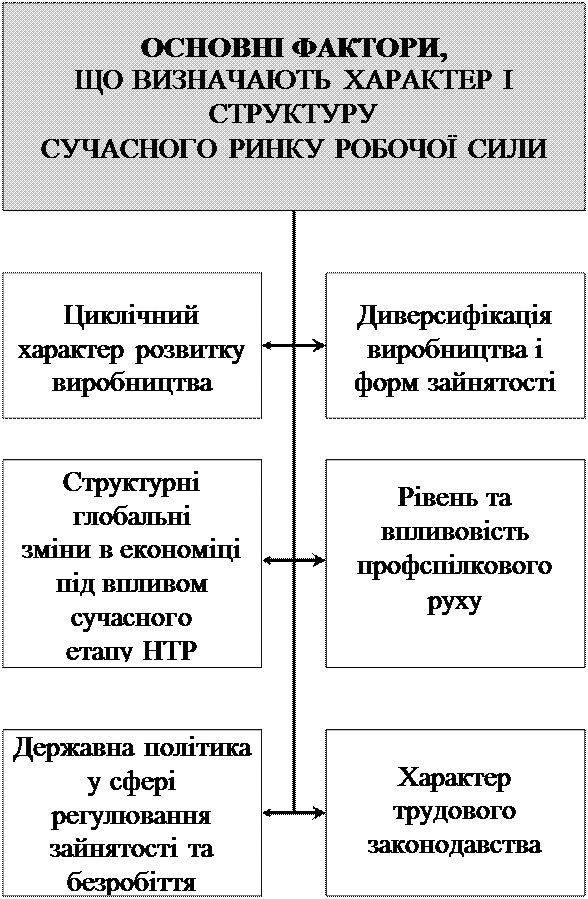 ОСНОВНІ ФАКТОРИ, ЩО ВИЗНАЧАЮТЬ ХАРАКТЕР І СТРУКТУРУ СУЧАСНОГО РИНКУ РОБОЧОЇ СИЛИ

Циклічний характер розвитку виробництва

Диверсифікація виробництва і форм зайнятості

Структурні глобальні зміни в економіці під впливом сучасного етапу НТР

Рівень та впливовість профспілкового руху

Державна політика у сфері регулювання зайнятості та безробіття

Характер трудового законодавства